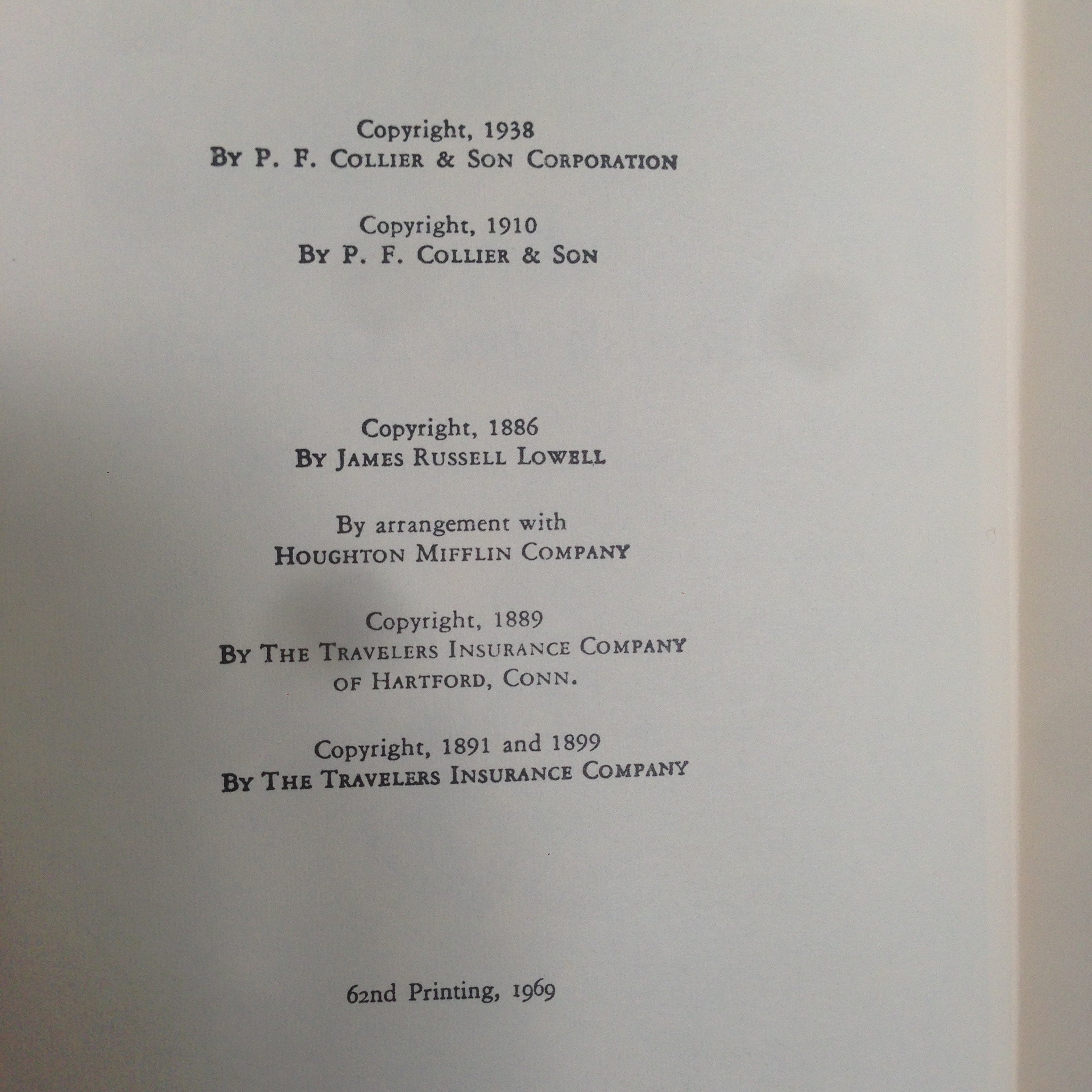 Copyright, 1938
By P. F. Collier & Son Corporation

Copyright, 1910
By P. F. Collier & Son

Copyright, 1886
By James Russell Lowell

By arrangement with
Houghton Mifflin Company

Copyright, 1889
By The Travelers Insurance Company
of Hartford, Conn.

Copyright, 1891 and 1899
By The Travelers Insurance Company

62nd Printing, 1969